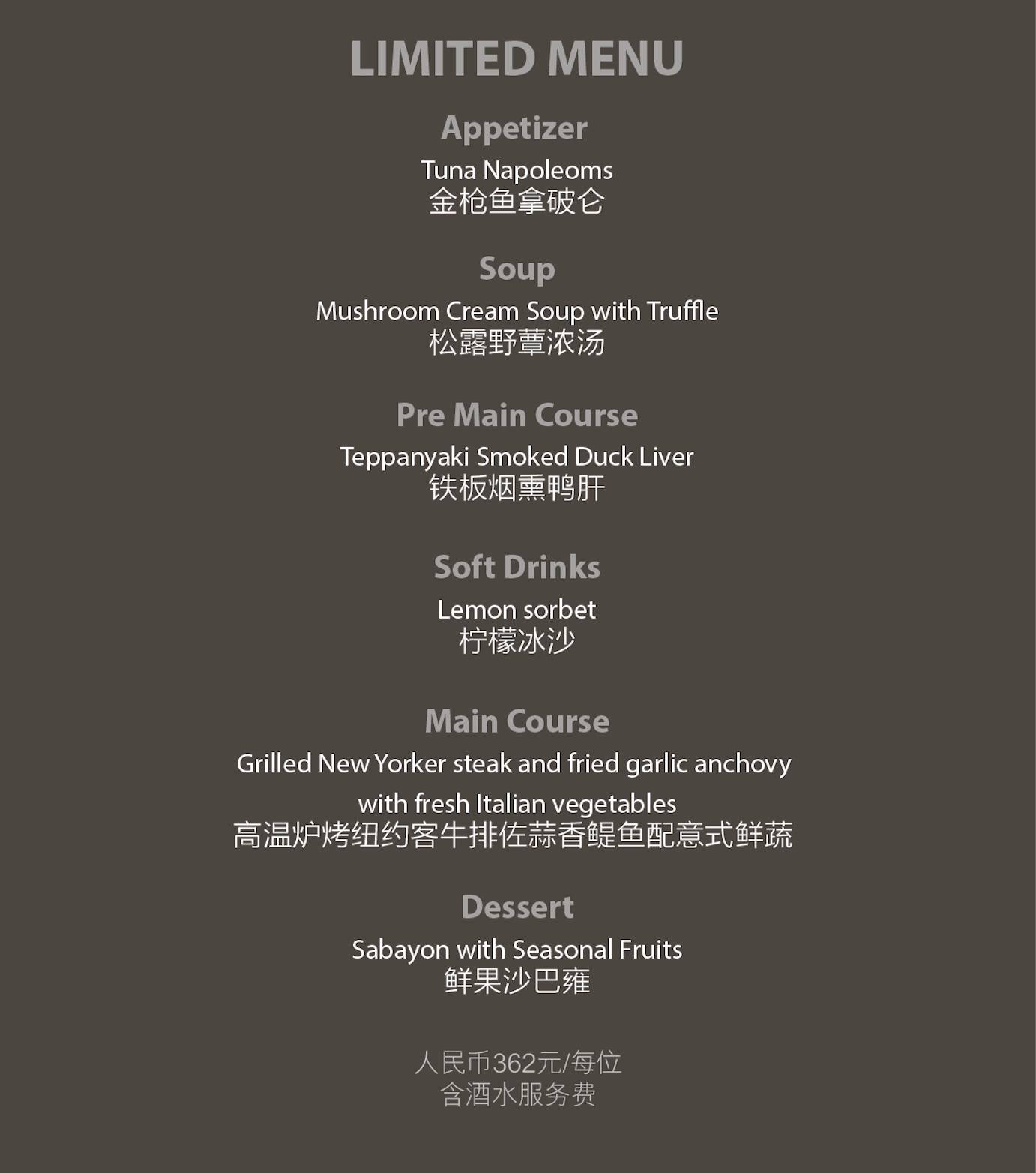 LIMITED MENU

Appetizer

Tuna Napoleoms
金枪鱼拿破仑

Soup

Mushroom Cream Soup with Truffle
松露野蕈浓汤

Pre Main Course

Teppanyaki Smoked Duck Liver
铁板烟熏鸭肝

Soft Drinks

Lemon sorbet
柠檬冰沙

Main Course

Grilled New Yorker steak and fried garlic anchovy with fresh Italian vegetables
高温炉烤纽约客牛排佐蒜香鳀鱼配意式鲜蔬

Dessert

Sabayon with Seasonal Fruits
鲜果沙巴雍

人民币362元/每位
含酒水服务费